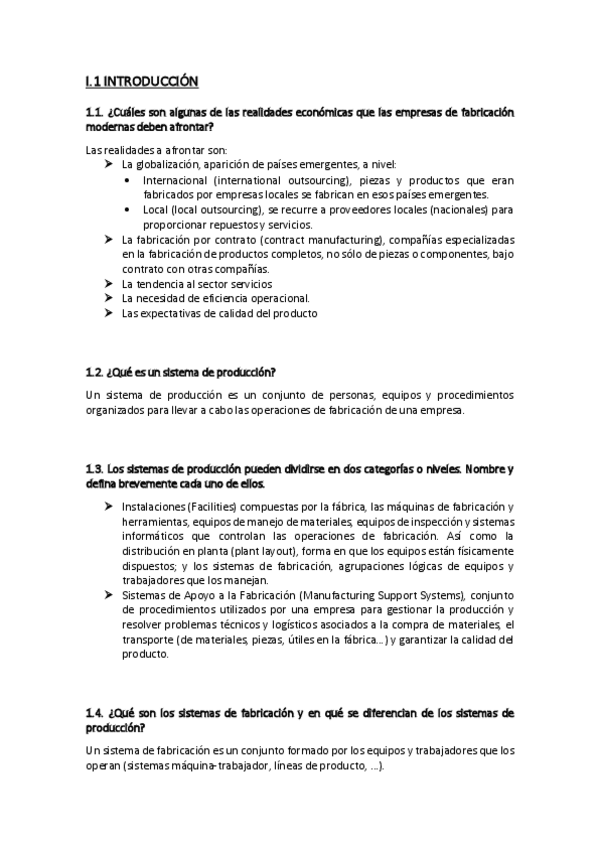 I.1 INTRODUCCIÓN

1.1. ¿Cuáles son algunas de las realidades económicas que las empresas de fabricación modernas deben afrontar?

Las realidades a afrontar son:
➤ La globalización, aparición de países emergentes, a nivel:
• Internacional (international outsourcing), piezas y productos que eran fabricados por empresas locales se fabrican en esos países emergentes.
• Local (local outsourcing), se recurre a proveedores locales (nacionales) para proporcionar repuestos y servicios.
➤ La fabricación por contrato (contract manufacturing), compañías especializadas en la fabricación de productos completos, no sólo de piezas o componentes, bajo contrato con otras compañías.
➤ La tendencia al sector servicios
➤ La necesidad de eficiencia operacional.
➤ Las expectativas de calidad del producto

1.2. ¿Qué es un sistema de producción?

Un sistema de producción es un conjunto de personas, equipos y procedimientos organizados para llevar a cabo las operaciones de fabricación de una empresa.

1.3. Los sistemas de producción pueden dividirse en dos categorías o niveles. Nombre y defina brevemente cada uno de ellos.

➤ Instalaciones (Facilities) compuestas por la fábrica, las máquinas de fabricación y herramientas, equipos de manejo de materiales, equipos de inspección y sistemas informáticos que controlan las operaciones de fabricación. Así como la distribución en planta (plant layout), forma en que los equipos están físicamente dispuestos; y los sistemas de fabricación, agrupaciones lógicas de equipos y trabajadores que los manejan.
➤ Sistemas de Apoyo a la Fabricación (Manufacturing Support Systems), conjunto de procedimientos utilizados por una empresa para gestionar la producción y resolver problemas técnicos y logísticos asociados a la compra de materiales, el transporte (de materiales, piezas, útiles en la fábrica…) y garantizar la calidad del producto.

1.4. ¿Qué son los sistemas de fabricación y en qué se diferencian de los sistemas de producción?

Un sistema de fabricación es un conjunto formado por los equipos y trabajadores que los operan (sistemas máquina-trabajador, líneas de producto, …).